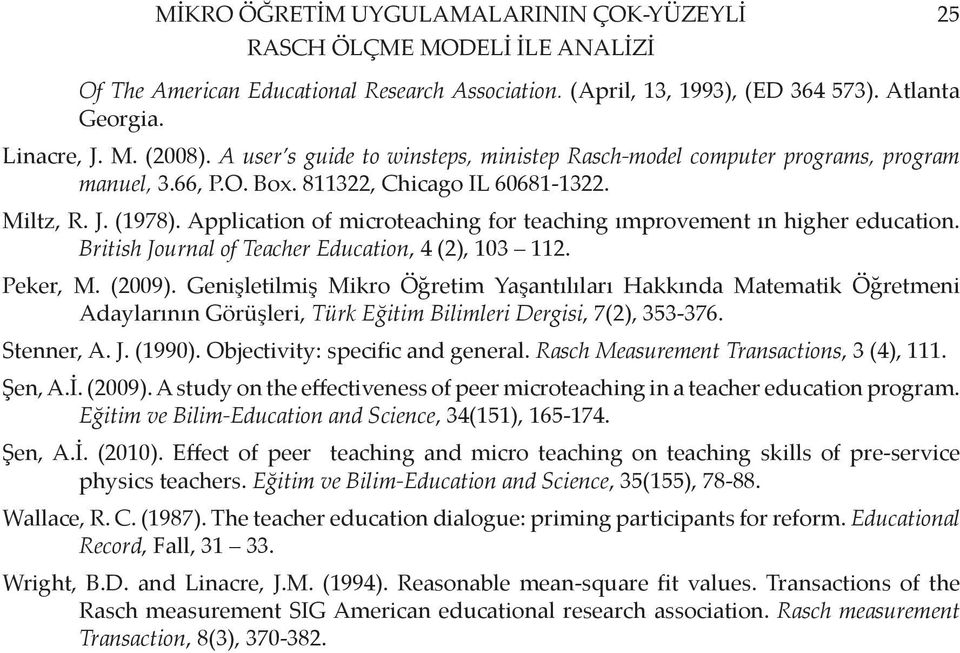 MİKRO ÖĞRETİM UYGULAMALARININ ÇOK-YÜZEYLİ RASCH ÖLÇME MODELİ İLE ANALİZİ 25

Of The American Educational Research Association. (April, 13, 1993), (ED 364 573). Atlanta Georgia.

Linacre, J. M. (2008). A user's guide to winsteps, ministep Rasch-model computer programs, program manuel, 3.66, P.O. Box. 811322, Chicago IL 60681-1322.

Miltz, R. J. (1978). Application of microteaching for teaching ımprovement ın higher education. British Journal of Teacher Education, 4 (2), 103 – 112.

Peker, M. (2009). Genişletilmiş Mikro Öğretim Yaşantılıları Hakkında Matematik Öğretmeni Adaylarının Görüşleri, Türk Eğitim Bilimleri Dergisi, 7(2), 353-376.

Stenner, A. J. (1990). Objectivity: specific and general. Rasch Measurement Transactions, 3 (4), 111.

Şen, A.İ. (2009). A study on the effectiveness of peer microteaching in a teacher education program. Eğitim ve Bilim-Education and Science, 34(151), 165-174.

Şen, A.İ. (2010). Effect of peer teaching and micro teaching on teaching skills of pre-service physics teachers. Eğitim ve Bilim-Education and Science, 35(155), 78-88.

Wallace, R. C. (1987). The teacher education dialogue: priming participants for reform. Educational Record, Fall, 31 – 33.

Wright, B.D. and Linacre, J.M. (1994). Reasonable mean-square fit values. Transactions of the Rasch measurement SIG American educational research association. Rasch measurement Transaction, 8(3), 370-382.